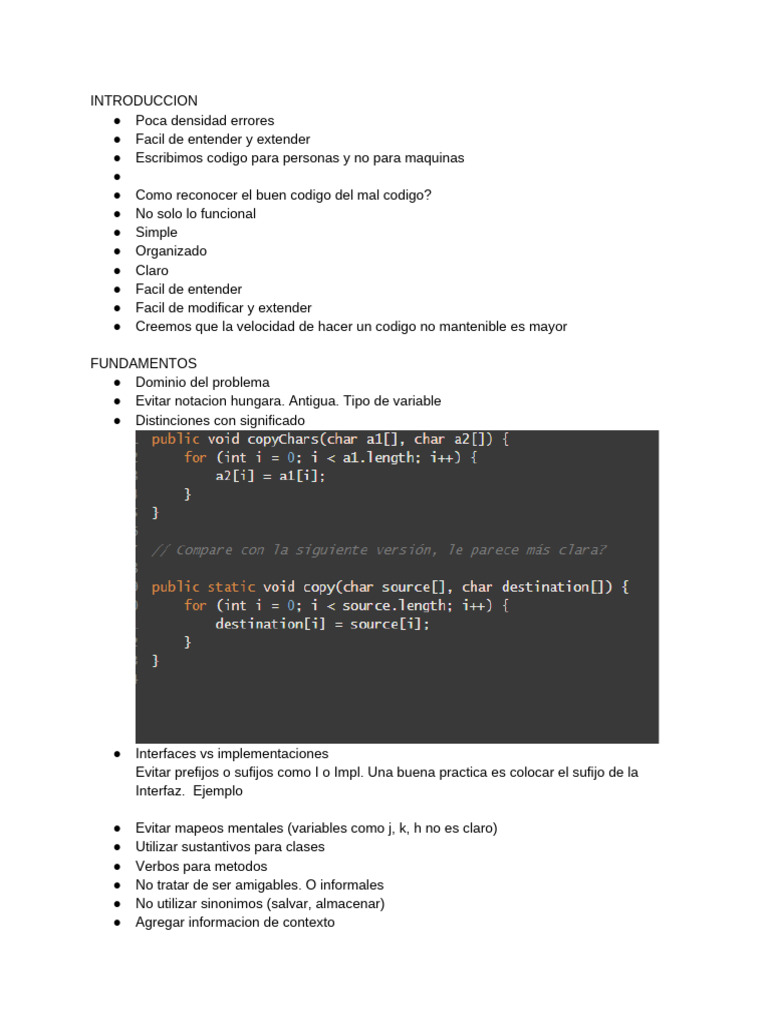 INTRODUCCION
● Poca densidad errores
● Facil de entender y extender
● Escribimos codigo para personas y no para maquinas
●
● Como reconocer el buen codigo del mal codigo?
● No solo lo funcional
● Simple
● Organizado
● Claro
● Facil de entender
● Facil de modificar y extender
● Creemos que la velocidad de hacer un codigo no mantenible es mayor

FUNDAMENTOS
● Dominio del problema
● Evitar notacion hungara. Antigua. Tipo de variable
● Distinciones con significado

public void copyChars(char a1[], char a2[]) {
    for (int i = 0; i < a1.length; i++) {
        a2[i] = a1[i];
    }
}

// Compare con la siguiente versión, le parece más clara?

public static void copy(char source[], char destination[]) {
    for (int i = 0; i < source.length; i++) {
        destination[i] = source[i];
    }
}

● Interfaces vs implementaciones
Evitar prefijos o sufijos como I o Impl. Una buena practica es colocar el sufijo de la Interfaz. Ejemplo

● Evitar mapeos mentales (variables como j, k, h no es claro)
● Utilizar sustantivos para clases
● Verbos para metodos
● No tratar de ser amigables. O informales
● No utilizar sinonimos (salvar, almacenar)
● Agregar informacion de contexto